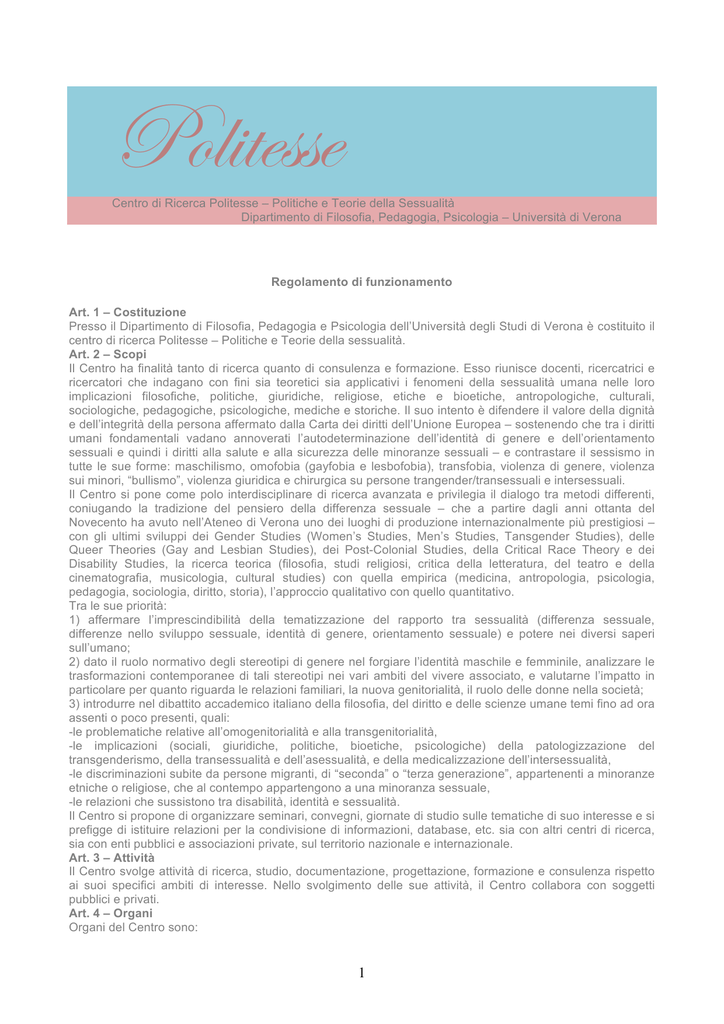 Politesse

Centro di Ricerca Politesse – Politiche e Teorie della Sessualità
Dipartimento di Filosofia, Pedagogia, Psicologia – Università di Verona

Regolamento di funzionamento

Art. 1 – Costituzione
Presso il Dipartimento di Filosofia, Pedagogia e Psicologia dell'Università degli Studi di Verona è costituito il centro di ricerca Politesse – Politiche e Teorie della sessualità.
Art. 2 – Scopi
Il Centro ha finalità tanto di ricerca quanto di consulenza e formazione. Esso riunisce docenti, ricercatrici e ricercatori che indagano con fini sia teoretici sia applicativi i fenomeni della sessualità umana nelle loro implicazioni filosofiche, politiche, giuridiche, religiose, etiche e bioetiche, antropologiche, culturali, sociologiche, pedagogiche, psicologiche, mediche e storiche. Il suo intento è difendere il valore della dignità e dell'integrità della persona affermato dalla Carta dei diritti dell'Unione Europea – sostenendo che tra i diritti umani fondamentali vadano annoverati l'autodeterminazione dell'identità di genere e dell'orientamento sessuali e quindi i diritti alla salute e alla sicurezza delle minoranze sessuali – e contrastare il sessismo in tutte le sue forme: maschilismo, omofobia (gayfobia e lesbofobia), transfobia, violenza di genere, violenza sui minori, "bullismo", violenza giuridica e chirurgica su persone trangender/transessuali e intersessuali.
Il Centro si pone come polo interdisciplinare di ricerca avanzata e privilegia il dialogo tra metodi differenti, coniugando la tradizione del pensiero della differenza sessuale – che a partire dagli anni ottanta del Novecento ha avuto nell'Ateneo di Verona uno dei luoghi di produzione internazionalmente più prestigiosi – con gli ultimi sviluppi dei Gender Studies (Women's Studies, Men's Studies, Tansgender Studies), delle Queer Theories (Gay and Lesbian Studies), dei Post-Colonial Studies, della Critical Race Theory e dei Disability Studies, la ricerca teorica (filosofia, studi religiosi, critica della letteratura, del teatro e della cinematografia, musicologia, cultural studies) con quella empirica (medicina, antropologia, psicologia, pedagogia, sociologia, diritto, storia), l'approccio qualitativo con quello quantitativo.
Tra le sue priorità:
1) affermare l'imprescindibilità della tematizzazione del rapporto tra sessualità (differenza sessuale, differenze nello sviluppo sessuale, identità di genere, orientamento sessuale) e potere nei diversi saperi sull'umano;
2) dato il ruolo normativo degli stereotipi di genere nel forgiare l'identità maschile e femminile, analizzare le trasformazioni contemporanee di tali stereotipi nei vari ambiti del vivere associato, e valutarne l'impatto in particolare per quanto riguarda le relazioni familiari, la nuova genitorialità, il ruolo delle donne nella società;
3) introdurre nel dibattito accademico italiano della filosofia, del diritto e delle scienze umane temi fino ad ora assenti o poco presenti, quali:
-le problematiche relative all'omogenitorialità e alla transgenitorialità,
-le implicazioni (sociali, giuridiche, politiche, bioetiche, psicologiche) della patologizzazione del transgenderismo, della transessualità e dell'asessualità, e della medicalizzazione dell'intersessualità,
-le discriminazioni subite da persone migranti, di "seconda" o "terza generazione", appartenenti a minoranze etniche o religiose, che al contempo appartengono a una minoranza sessuale,
-le relazioni che sussistono tra disabilità, identità e sessualità.
Il Centro si propone di organizzare seminari, convegni, giornate di studio sulle tematiche di suo interesse e si prefigge di istituire relazioni per la condivisione di informazioni, database, etc. sia con altri centri di ricerca, sia con enti pubblici e associazioni private, sul territorio nazionale e internazionale.
Art. 3 – Attività
Il Centro svolge attività di ricerca, studio, documentazione, progettazione, formazione e consulenza rispetto ai suoi specifici ambiti di interesse. Nello svolgimento delle sue attività, il Centro collabora con soggetti pubblici e privati.
Art. 4 – Organi
Organi del Centro sono:

1